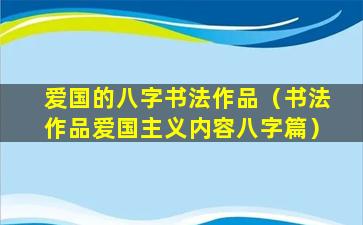 爱国的八字书法作品（书法作品爱国主义内容八字篇）